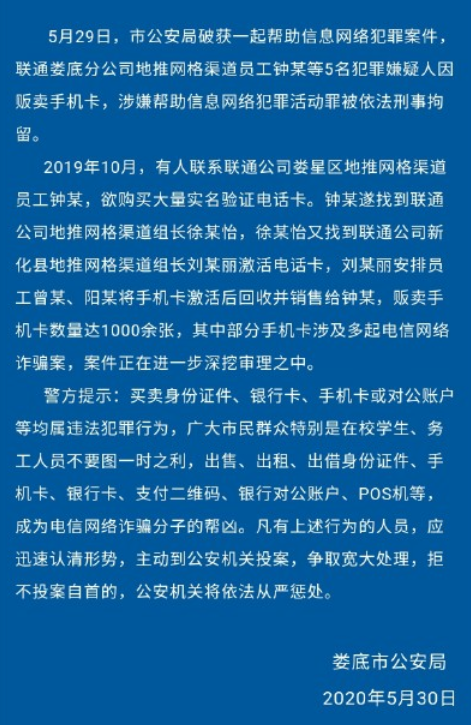 5月29日，市公安局破获一起帮助信息网络犯罪案件，联通娄底分公司地推网格渠道员工钟某等5名犯罪嫌疑人因贩卖手机卡，涉嫌帮助信息网络犯罪活动罪被依法刑事拘留。

2019年10月，有人联系联通公司娄星区地推网格渠道员工钟某，欲购买大量实名验证电话卡。钟某遂找到联通公司地推网格渠道组长徐某怡，徐某怡又找到联通公司新化县地推网格渠道组长刘某丽激活电话卡，刘某丽安排员工曾某、阳某将手机卡激活后回收并销售给钟某，贩卖手机卡数量达1000余张，其中部分手机卡涉及多起电信网络诈骗案，案件正在进一步深挖审理之中。

警方提示：买卖身份证件、银行卡、手机卡或对公账户等均属违法犯罪行为，广大市民群众特别是在校学生、务工人员不要图一时之利，出售、出租、出借身份证件、手机卡、银行卡、支付二维码、银行对公账户、POS机等，成为电信网络诈骗分子的帮凶。凡有上述行为的人员，应迅速认清形势，主动到公安机关投案，争取宽大处理，拒不投案自首的，公安机关将依法从严惩处。

娄底市公安局
2020年5月30日